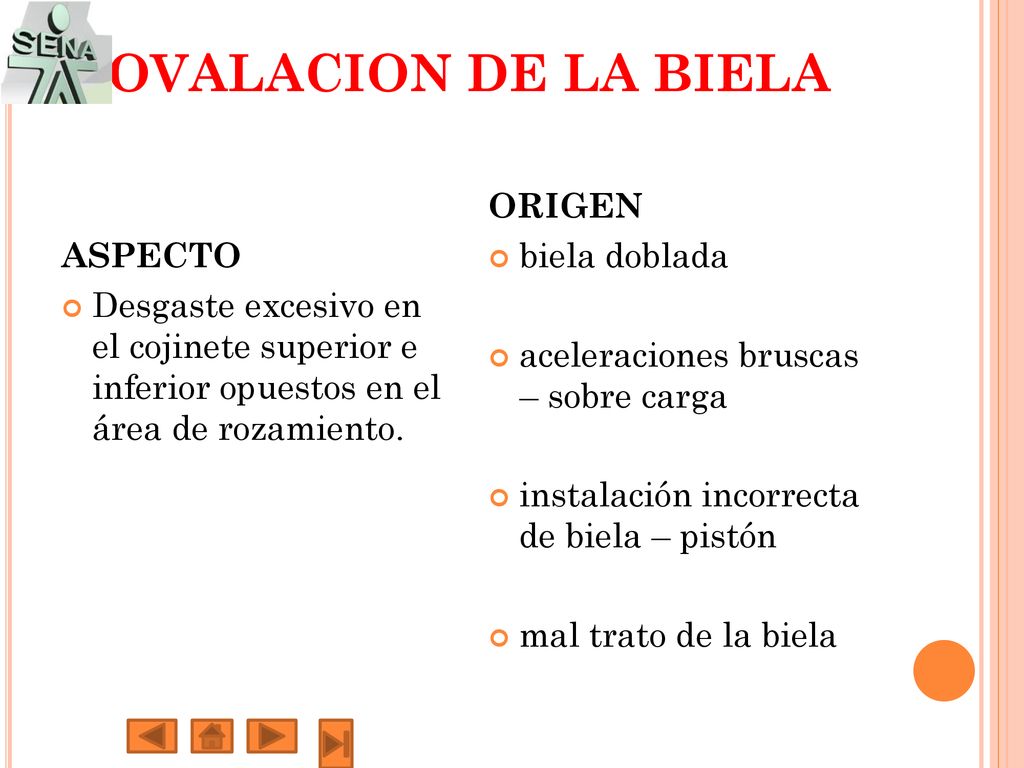 SENA

OVALACION DE LA BIELA

ASPECTO

Desgaste excesivo en el cojinete superior e inferior opuestos en el área de rozamiento.

ORIGEN

biela doblada

aceleraciones bruscas – sobre carga

instalación incorrecta de biela – pistón

mal trato de la biela